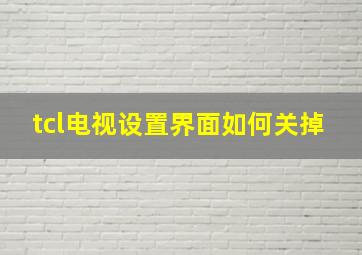 tcl电视设置界面如何关掉